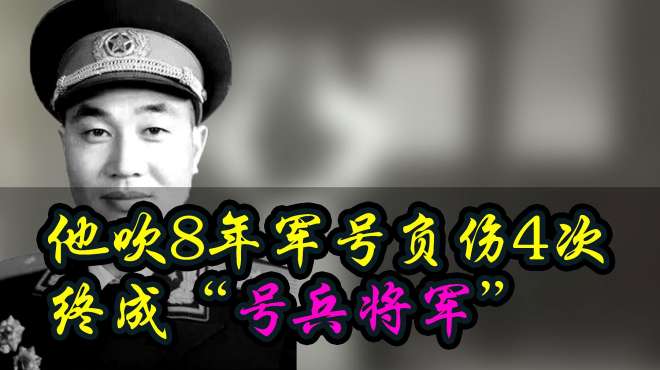 他吹8年军号负伤4次
终成“号兵将军”